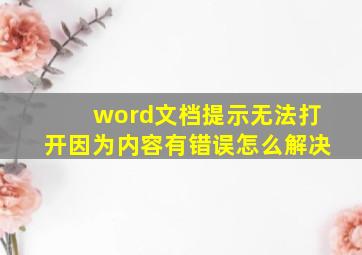 word文档提示无法打开因为内容有错误怎么解决